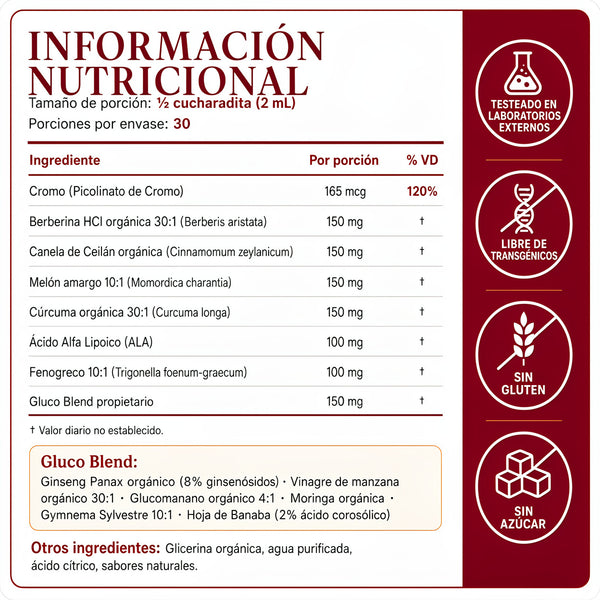 INFORMACIÓN NUTRICIONAL

Tamaño de porción: ½ cucharadita (2 mL)

Porciones por envase: 30

| Ingrediente | Por porción | % VD |
|---|---|---|
| Cromo (Picolinato de Cromo) | 165 mcg | 120% |
| Berberina HCl orgánica 30:1 (Berberis aristata) | 150 mg | † |
| Canela de Ceilán orgánica (Cinnamomum zeylanicum) | 150 mg | † |
| Melón amargo 10:1 (Momordica charantia) | 150 mg | † |
| Cúrcuma orgánica 30:1 (Curcuma longa) | 150 mg | † |
| Ácido Alfa Lipoico (ALA) | 100 mg | † |
| Fenogreco 10:1 (Trigonella foenum-graecum) | 100 mg | † |
| Gluco Blend propietario | 150 mg | † |

† Valor diario no establecido.

Gluco Blend:
Ginseng Panax orgánico (8% ginsenósidos) · Vinagre de manzana orgánico 30:1 · Glucomanano orgánico 4:1 · Moringa orgánica · Gymnema Sylvestre 10:1 · Hoja de Banaba (2% ácido corosólico)

Otros ingredientes: Glicerina orgánica, agua purificada, ácido cítrico, sabores naturales.

TESTEADO EN LABORATORIOS EXTERNOS

LIBRE DE TRANSGÉNICOS

SIN GLUTEN

SIN AZÚCAR